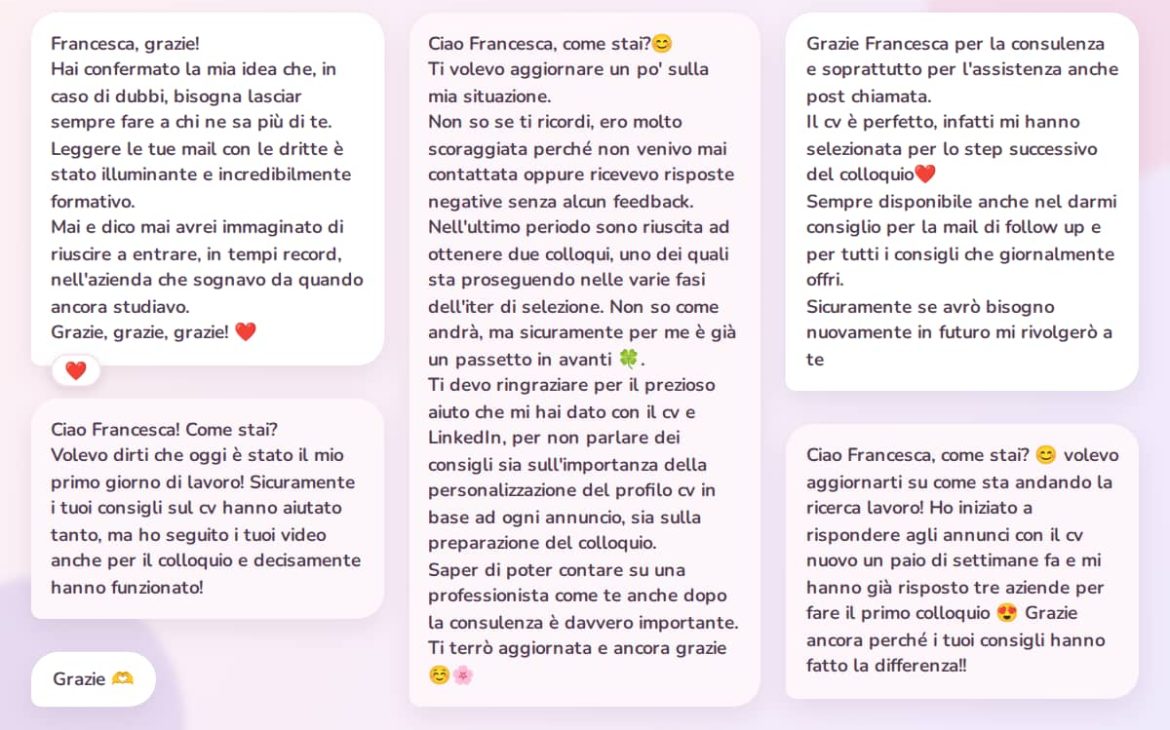 Francesca, grazie!
Hai confermato la mia idea che, in caso di dubbi, bisogna lasciar sempre fare a chi ne sa più di te. Leggere le tue mail con le dritte è stato illuminante e incredibilmente formativo.
Mai e dico mai avrei immaginato di riuscire a entrare, in tempi record, nell'azienda che sognavo da quando ancora studiavo.
Grazie, grazie, grazie! ❤️

❤️

Ciao Francesca! Come stai?
Volevo dirti che oggi è stato il mio primo giorno di lavoro! Sicuramente i tuoi consigli sul cv hanno aiutato tanto, ma ho seguito i tuoi video anche per il colloquio e decisamente hanno funzionato!

Grazie 🫶

Ciao Francesca, come stai?😊
Ti volevo aggiornare un po' sulla mia situazione.
Non so se ti ricordi, ero molto scoraggiata perché non venivo mai contattata oppure ricevevo risposte negative senza alcun feedback.
Nell'ultimo periodo sono riuscita ad ottenere due colloqui, uno dei quali sta proseguendo nelle varie fasi dell'iter di selezione. Non so come andrà, ma sicuramente per me è già un passetto in avanti 🍀.
Ti devo ringraziare per il prezioso aiuto che mi hai dato con il cv e LinkedIn, per non parlare dei consigli sia sull'importanza della personalizzazione del profilo cv in base ad ogni annuncio, sia sulla preparazione del colloquio.
Saper di poter contare su una professionista come te anche dopo la consulenza è davvero importante.
Ti terrò aggiornata e ancora grazie ☺️🌸

Grazie Francesca per la consulenza e soprattutto per l'assistenza anche post chiamata.
Il cv è perfetto, infatti mi hanno selezionata per lo step successivo del colloquio❤️
Sempre disponibile anche nel darmi consiglio per la mail di follow up e per tutti i consigli che giornalmente offri.
Sicuramente se avrò bisogno nuovamente in futuro mi rivolgerò a te

Ciao Francesca, come stai? 😊 volevo aggiornarti su come sta andando la ricerca lavoro! Ho iniziato a rispondere agli annunci con il cv nuovo un paio di settimane fa e mi hanno già risposto tre aziende per fare il primo colloquio 😍 Grazie ancora perché i tuoi consigli hanno fatto la differenza!!